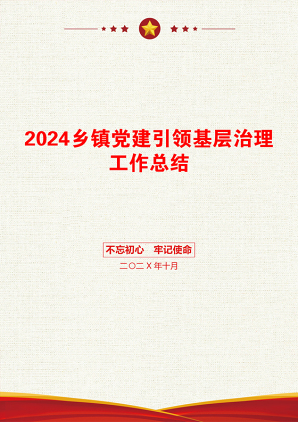 2024乡镇党建引领基层治理工作总结

不忘初心　牢记使命

二〇二X年十月